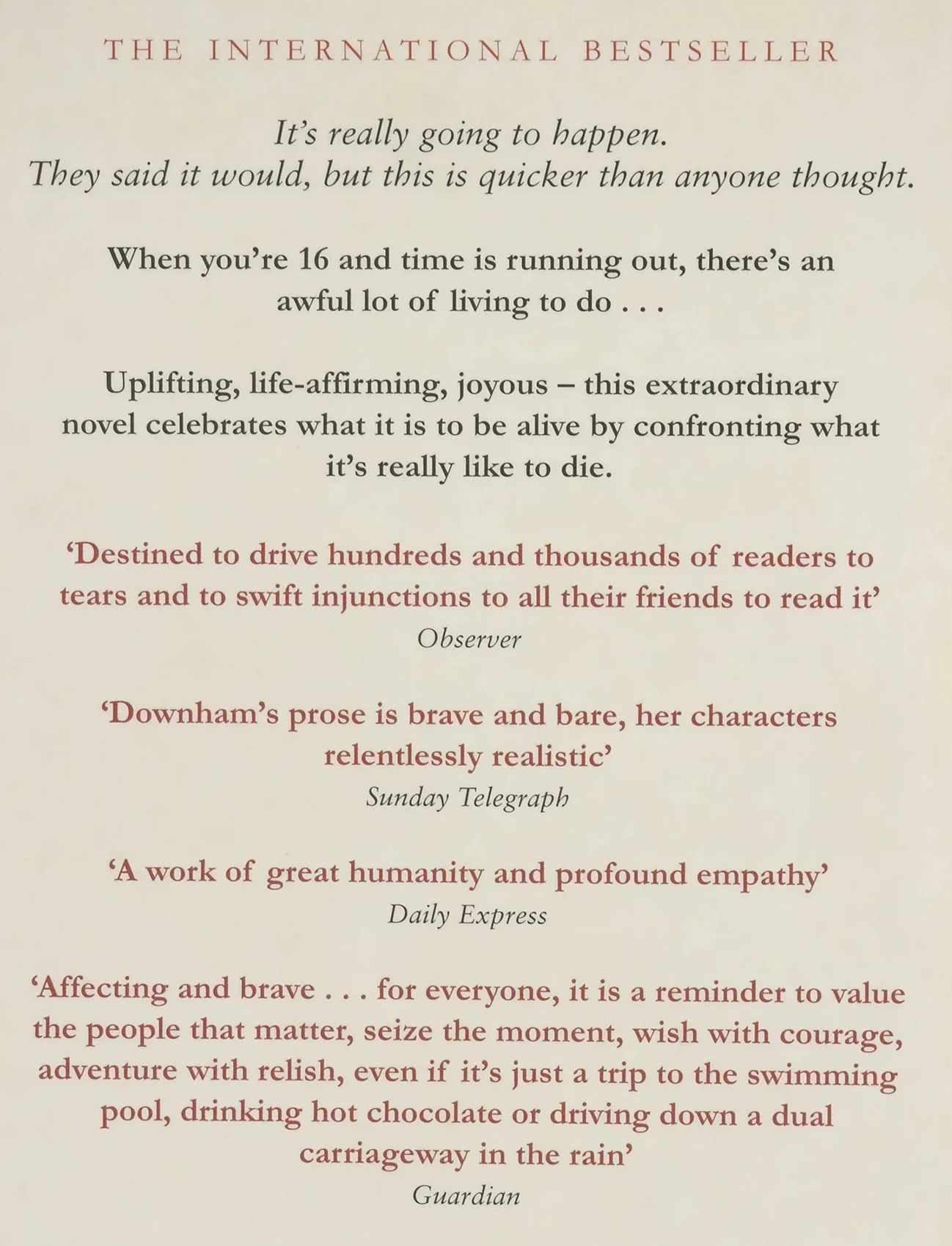 THE INTERNATIONAL BESTSELLER

It's really going to happen.
They said it would, but this is quicker than anyone thought.

When you're 16 and time is running out, there's an awful lot of living to do . . .

Uplifting, life-affirming, joyous – this extraordinary novel celebrates what it is to be alive by confronting what it's really like to die.

'Destined to drive hundreds and thousands of readers to tears and to swift injunctions to all their friends to read it'
Observer

'Downham's prose is brave and bare, her characters relentlessly realistic'
Sunday Telegraph

'A work of great humanity and profound empathy'
Daily Express

'Affecting and brave . . . for everyone, it is a reminder to value the people that matter, seize the moment, wish with courage, adventure with relish, even if it's just a trip to the swimming pool, drinking hot chocolate or driving down a dual carriageway in the rain'
Guardian